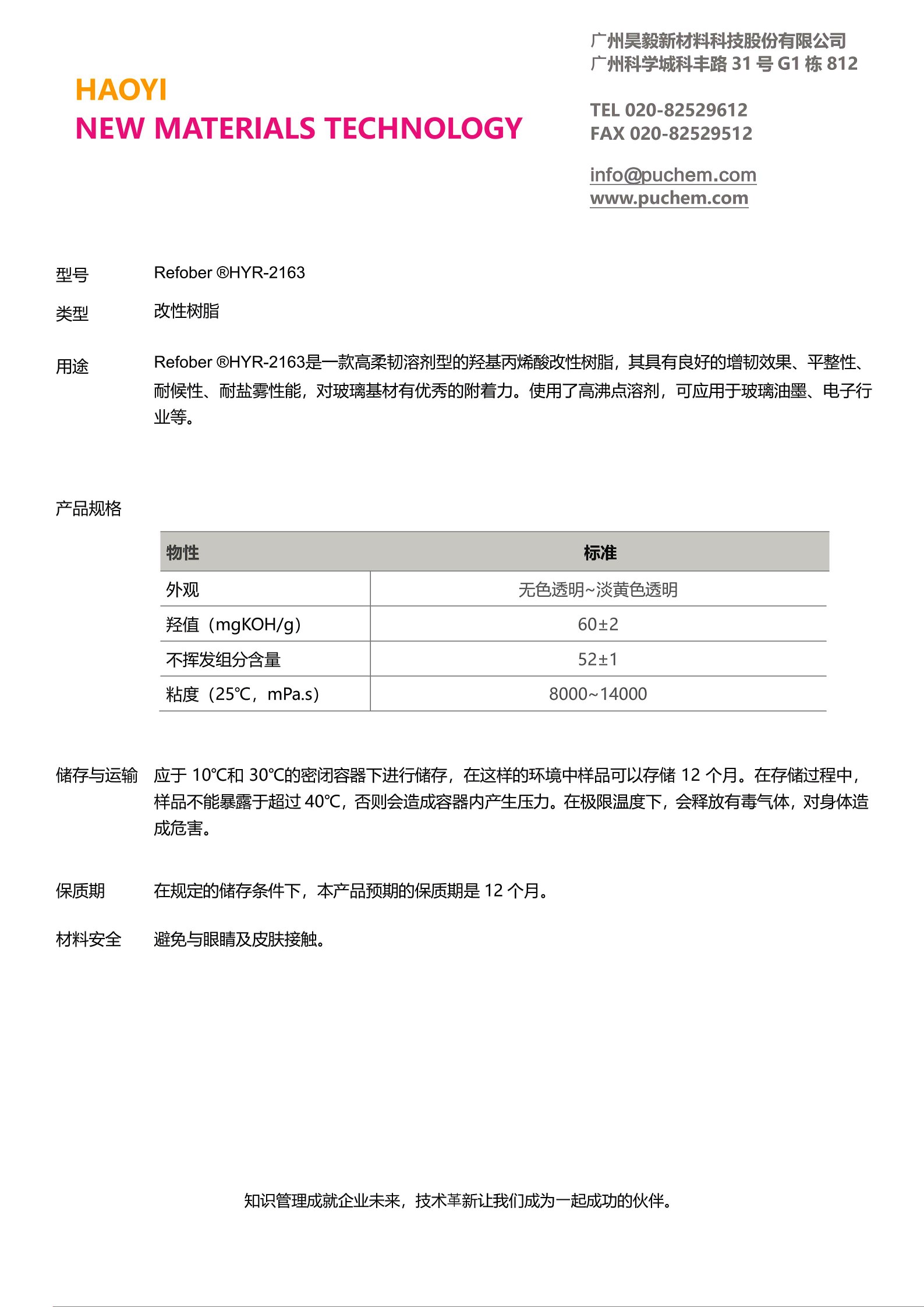 HAOYI
NEW MATERIALS TECHNOLOGY

广州昊毅新材料科技股份有限公司
广州科学城科丰路 31 号 G1 栋 812

TEL 020-82529612
FAX 020-82529512

info@puchem.com
www.puchem.com

型号 Refober ®HYR-2163

类型 改性树脂

用途 Refober ®HYR-2163是一款高柔韧溶剂型的羟基丙烯酸改性树脂，其具有良好的增韧效果、平整性、耐候性、耐盐雾性能，对玻璃基材有优秀的附着力。使用了高沸点溶剂，可应用于玻璃油墨、电子行业等。

产品规格

| 物性 | 标准 |
|---|---|
| 外观 | 无色透明~淡黄色透明 |
| 羟值（mgKOH/g） | 60±2 |
| 不挥发组分含量 | 52±1 |
| 粘度（25℃，mPa.s） | 8000~14000 |

储存与运输 应于 10℃和 30℃的密闭容器下进行储存，在这样的环境中样品可以存储 12 个月。在存储过程中，样品不能暴露于超过 40℃，否则会造成容器内产生压力。在极限温度下，会释放有毒气体，对身体造成危害。

保质期 在规定的储存条件下，本产品预期的保质期是 12 个月。

材料安全 避免与眼睛及皮肤接触。

知识管理成就企业未来，技术革新让我们成为一起成功的伙伴。